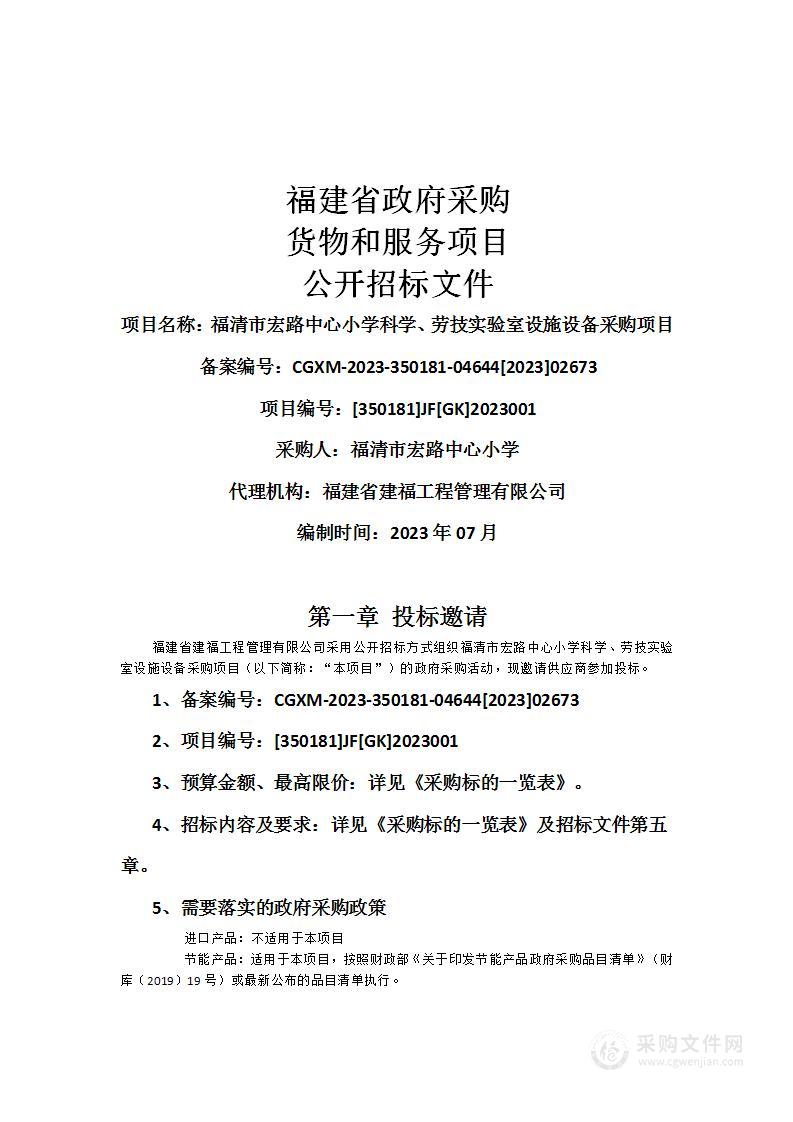 福建省政府采购
货物和服务项目
公开招标文件

项目名称：福清市宏路中心小学科学、劳技实验室设施设备采购项目

备案编号：CGXM-2023-350181-04644[2023]02673

项目编号：[350181]JF[GK]2023001

采购人：福清市宏路中心小学

代理机构：福建省建福工程管理有限公司

编制时间：2023 年 07 月

第一章 投标邀请

福建省建福工程管理有限公司采用公开招标方式组织福清市宏路中心小学科学、劳技实验室设施设备采购项目（以下简称：“本项目”）的政府采购活动，现邀请供应商参加投标。

1、备案编号：CGXM-2023-350181-04644[2023]02673

2、项目编号：[350181]JF[GK]2023001

3、预算金额、最高限价：详见《采购标的一览表》。

4、招标内容及要求：详见《采购标的一览表》及招标文件第五章。

5、需要落实的政府采购政策

进口产品：不适用于本项目

节能产品：适用于本项目，按照财政部《关于印发节能产品政府采购品目清单》（财库（2019）19 号）或最新公布的品目清单执行。

采购文件网
www.cgwenjian.com